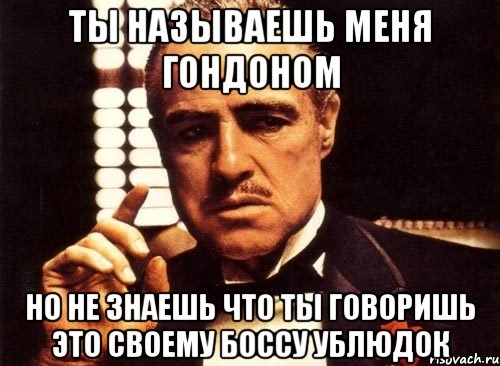 ТЫ НАЗЫВАЕШЬ МЕНЯ ГОНДОНОМ

НО НЕ ЗНАЕШЬ ЧТО ТЫ ГОВОРИШЬ ЭТО СВОЕМУ БОССУ УБЛЮДОК

risovach.ru